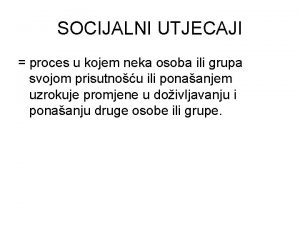 SOCIJALNI UTJECAJI

= proces u kojem neka osoba ili grupa svojom prisutnošću ili ponašanjem uzrokuje promjene u doživljavanju i ponašanju druge osobe ili grupe.